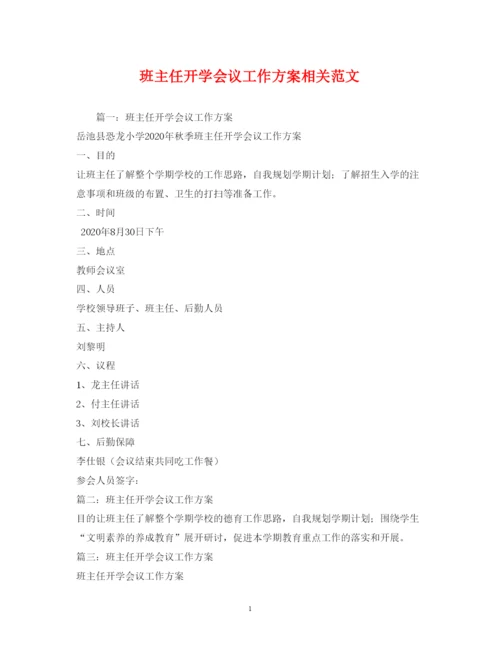 班主任开学会议工作方案相关范文

篇一：班主任开学会议工作方案

岳池县恐龙小学2020年秋季班主任开学会议工作方案

一、目的

让班主任了解整个学期学校的工作思路，自我规划学期计划；了解招生入学的注意事项和班级的布置、卫生的打扫等准备工作。

二、时间

2020年8月30日下午

三、地点

教师会议室

四、人员

学校领导班子、班主任、后勤人员

五、主持人

刘黎明

六、议程

1、龙主任讲话

2、付主任讲话

3、刘校长讲话

七、后勤保障

李仕银（会议结束共同吃工作餐）

参会人员签字：

篇二：班主任开学会议工作方案

目的让班主任了解整个学期学校的德育工作思路，自我规划学期计划；围绕学生“文明素养的养成教育”展开研讨，促进本学期教育重点工作的落实和开展。

篇三：班主任开学会议工作方案

班主任开学会议工作方案

1